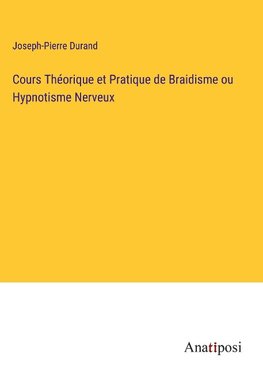 Joseph-Pierre Durand

Cours Théorique et Pratique de Braidisme ou Hypnotisme Nerveux

Anatiposi